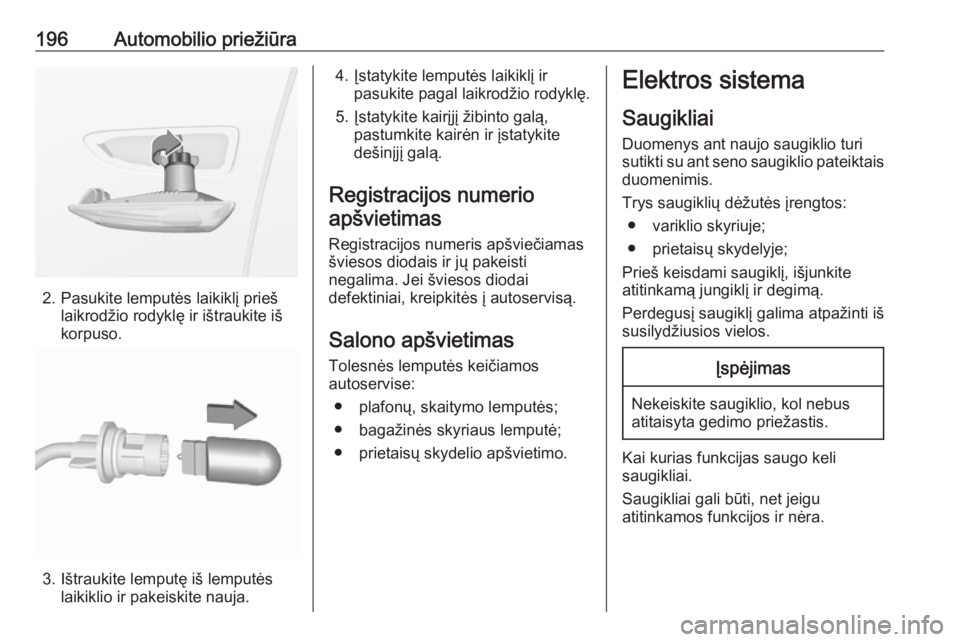 196 Automobilio priežiūra

2. Pasukite lemputės laikiklį prieš laikrodžio rodyklę ir ištraukite iš korpuso.

3. Ištraukite lemputę iš lemputės laikiklio ir pakeiskite nauja.

4. Įstatykite lemputės laikiklį ir pasukite pagal laikrodžio rodyklę.

5. Įstatykite kairįjį žibinto galą, pastumkite kairėn ir įstatykite dešinįjį galą.

Registracijos numerio apšvietimas

Registracijos numeris apšviečiamas šviesos diodais ir jų pakeisti negalima. Jei šviesos diodai defektiniai, kreipkitės į autoservisą.

Salono apšvietimas

Tolesnės lemputės keičiamos autoservise:

● plafonų, skaitymo lemputės;

● bagažinės skyriaus lemputė;

● prietaisų skydelio apšvietimo.

Elektros sistema

Saugikliai

Duomenys ant naujo saugiklio turi sutikti su ant seno saugiklio pateiktais duomenimis.

Trys saugiklių dėžutės įrengtos:

● variklio skyriuje;

● prietaisų skydelyje;

Prieš keisdami saugiklį, išjunkite atitinkamą jungiklį ir degimą.

Perdegusį saugiklį galima atpažinti iš susilydžiusios vielos.

Įspėjimas

Nekeiskite saugiklio, kol nebus atitaisyta gedimo priežastis.

Kai kurias funkcijas saugo keli saugikliai.

Saugikliai gali būti, net jeigu atitinkamos funkcijos ir nėra.

carmanualsonline.info